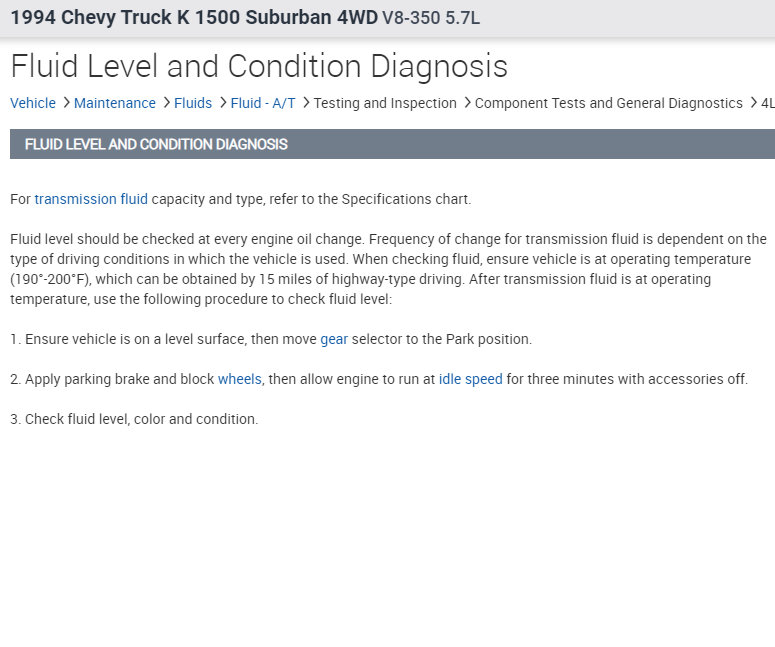 1994 Chevy Truck K 1500 Suburban 4WD V8-350 5.7L

Fluid Level and Condition Diagnosis

Vehicle > Maintenance > Fluids > Fluid - A/T > Testing and Inspection > Component Tests and General Diagnostics > 4L

FLUID LEVEL AND CONDITION DIAGNOSIS

For transmission fluid capacity and type, refer to the Specifications chart.

Fluid level should be checked at every engine oil change. Frequency of change for transmission fluid is dependent on the type of driving conditions in which the vehicle is used. When checking fluid, ensure vehicle is at operating temperature (190°-200°F), which can be obtained by 15 miles of highway-type driving. After transmission fluid is at operating temperature, use the following procedure to check fluid level:

1. Ensure vehicle is on a level surface, then move gear selector to the Park position.

2. Apply parking brake and block wheels, then allow engine to run at idle speed for three minutes with accessories off.

3. Check fluid level, color and condition.